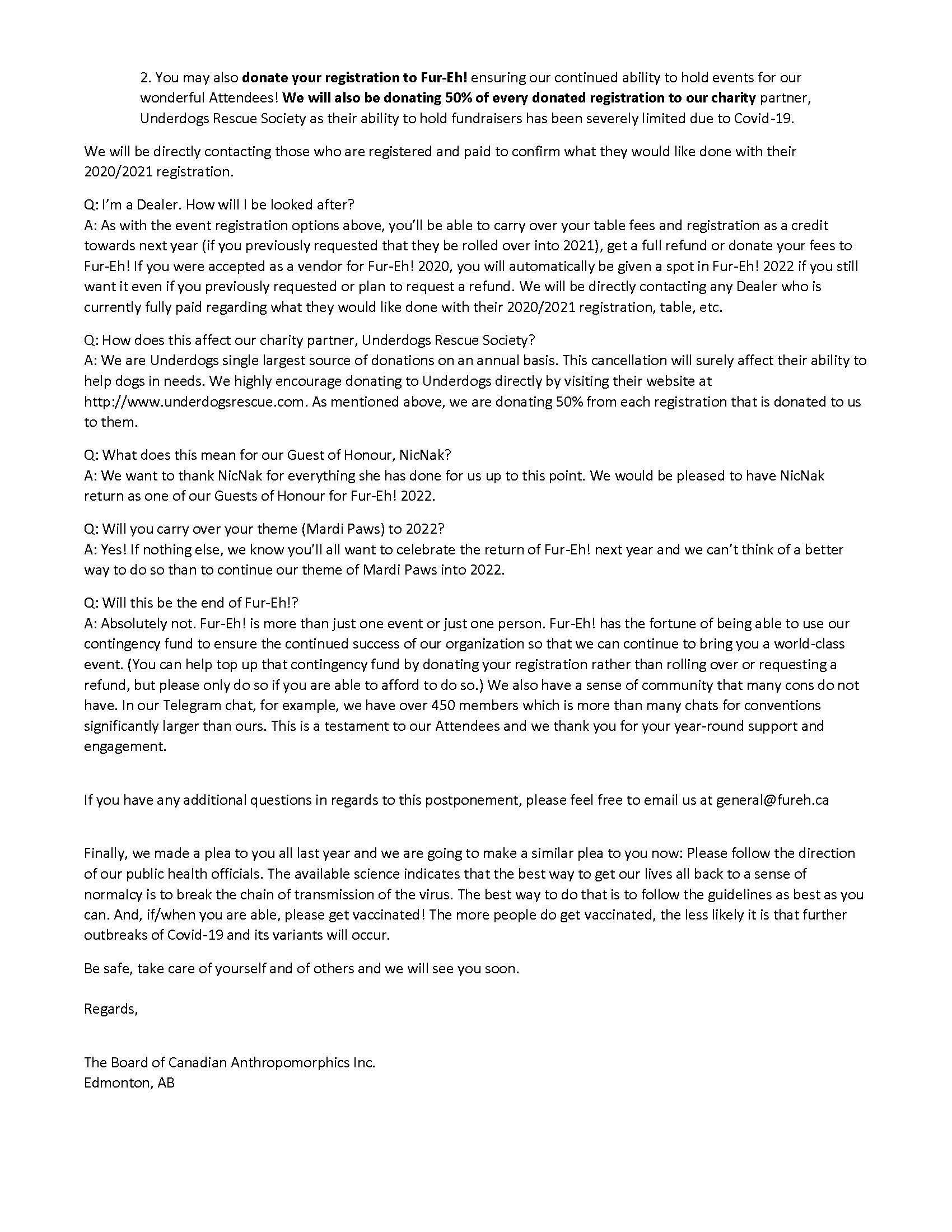 2. You may also donate your registration to Fur-Eh! ensuring our continued ability to hold events for our wonderful Attendees! We will also be donating 50% of every donated registration to our charity partner, Underdogs Rescue Society as their ability to hold fundraisers has been severely limited due to Covid-19.

We will be directly contacting those who are registered and paid to confirm what they would like done with their 2020/2021 registration.

Q: I'm a Dealer. How will I be looked after?
A: As with the event registration options above, you'll be able to carry over your table fees and registration as a credit towards next year (if you previously requested that they be rolled over into 2021), get a full refund or donate your fees to Fur-Eh! If you were accepted as a vendor for Fur-Eh! 2020, you will automatically be given a spot in Fur-Eh! 2022 if you still want it even if you previously requested or plan to request a refund. We will be directly contacting any Dealer who is currently fully paid regarding what they would like done with their 2020/2021 registration, table, etc.

Q: How does this affect our charity partner, Underdogs Rescue Society?
A: We are Underdogs single largest source of donations on an annual basis. This cancellation will surely affect their ability to help dogs in needs. We highly encourage donating to Underdogs directly by visiting their website at http://www.underdogsrescue.com. As mentioned above, we are donating 50% from each registration that is donated to us to them.

Q: What does this mean for our Guest of Honour, NicNak?
A: We want to thank NicNak for everything she has done for us up to this point. We would be pleased to have NicNak return as one of our Guests of Honour for Fur-Eh! 2022.

Q: Will you carry over your theme (Mardi Paws) to 2022?
A: Yes! If nothing else, we know you'll all want to celebrate the return of Fur-Eh! next year and we can't think of a better way to do so than to continue our theme of Mardi Paws into 2022.

Q: Will this be the end of Fur-Eh!?
A: Absolutely not. Fur-Eh! is more than just one event or just one person. Fur-Eh! has the fortune of being able to use our contingency fund to ensure the continued success of our organization so that we can continue to bring you a world-class event. (You can help top up that contingency fund by donating your registration rather than rolling over or requesting a refund, but please only do so if you are able to afford to do so.) We also have a sense of community that many cons do not have. In our Telegram chat, for example, we have over 450 members which is more than many chats for conventions significantly larger than ours. This is a testament to our Attendees and we thank you for your year-round support and engagement.

If you have any additional questions in regards to this postponement, please feel free to email us at general@fureh.ca

Finally, we made a plea to you all last year and we are going to make a similar plea to you now: Please follow the direction of our public health officials. The available science indicates that the best way to get our lives all back to a sense of normalcy is to break the chain of transmission of the virus. The best way to do that is to follow the guidelines as best as you can. And, if/when you are able, please get vaccinated! The more people do get vaccinated, the less likely it is that further outbreaks of Covid-19 and its variants will occur.

Be safe, take care of yourself and of others and we will see you soon.

Regards,

The Board of Canadian Anthropomorphics Inc.
Edmonton, AB